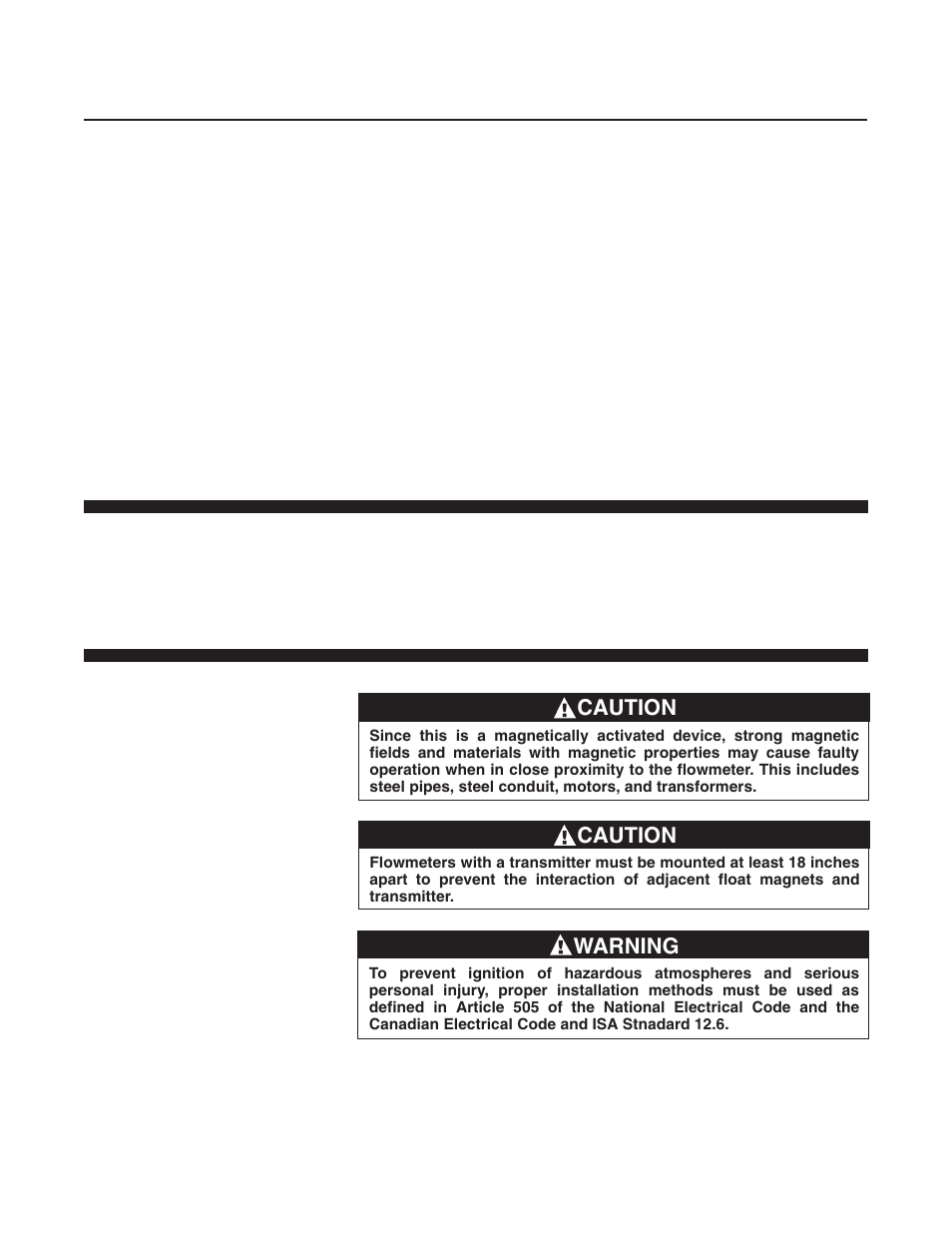 CAUTION

Since this is a magnetically activated device, strong magnetic fields and materials with magnetic properties may cause faulty operation when in close proximity to the flowmeter. This includes steel pipes, steel conduit, motors, and transformers.

CAUTION

Flowmeters with a transmitter must be mounted at least 18 inches apart to prevent the interaction of adjacent float magnets and transmitter.

WARNING

To prevent ignition of hazardous atmospheres and serious personal injury, proper installation methods must be used as defined in Article 505 of the National Electrical Code and the Canadian Electrical Code and ISA Stnadard 12.6.